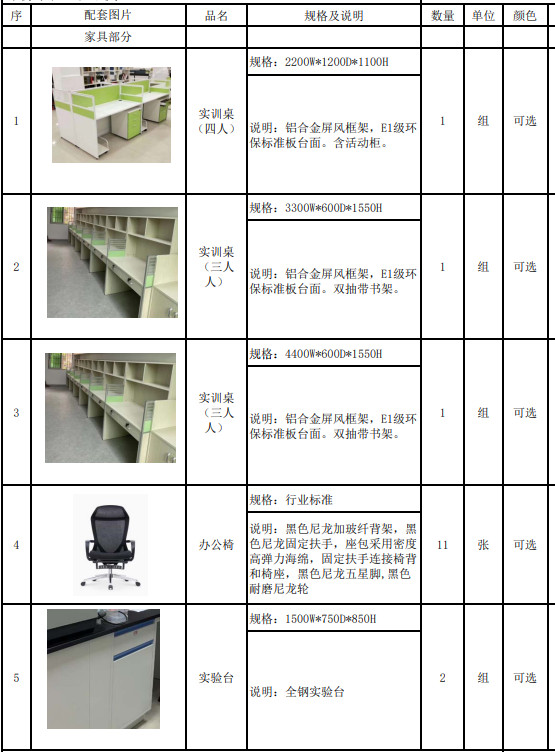 | 序 | 配套图片 | 品名 | 规格及说明 | 数量 | 单位 | 颜色 |
|---|---|---|---|---|---|---|
| | 家具部分 | | | | | |
| 1 | | 实训桌（四人） | 规格：2200W*1200D*1100H<br>说明：铝合金屏风框架，E1级环保标准板台面。含活动柜。 | 1 | 组 | 可选 |
| 2 | | 实训桌（三人人） | 规格：3300W*600D*1550H<br>说明：铝合金屏风框架，E1级环保标准板台面。双抽带书架。 | 1 | 组 | 可选 |
| 3 | | 实训桌（三人人） | 规格：4400W*600D*1550H<br>说明：铝合金屏风框架，E1级环保标准板台面。双抽带书架。 | 1 | 组 | 可选 |
| 4 | | 办公椅 | 规格：行业标准<br>说明：黑色尼龙加玻纤背架，黑色尼龙固定扶手，座包采用密度高弹力海绵，固定扶手连接椅背和椅座，黑色尼龙五星脚，黑色耐磨尼龙轮 | 11 | 张 | 可选 |
| 5 | | 实验台 | 规格：1500W*750D*850H<br>说明：全钢实验台 | 2 | 组 | 可选 |